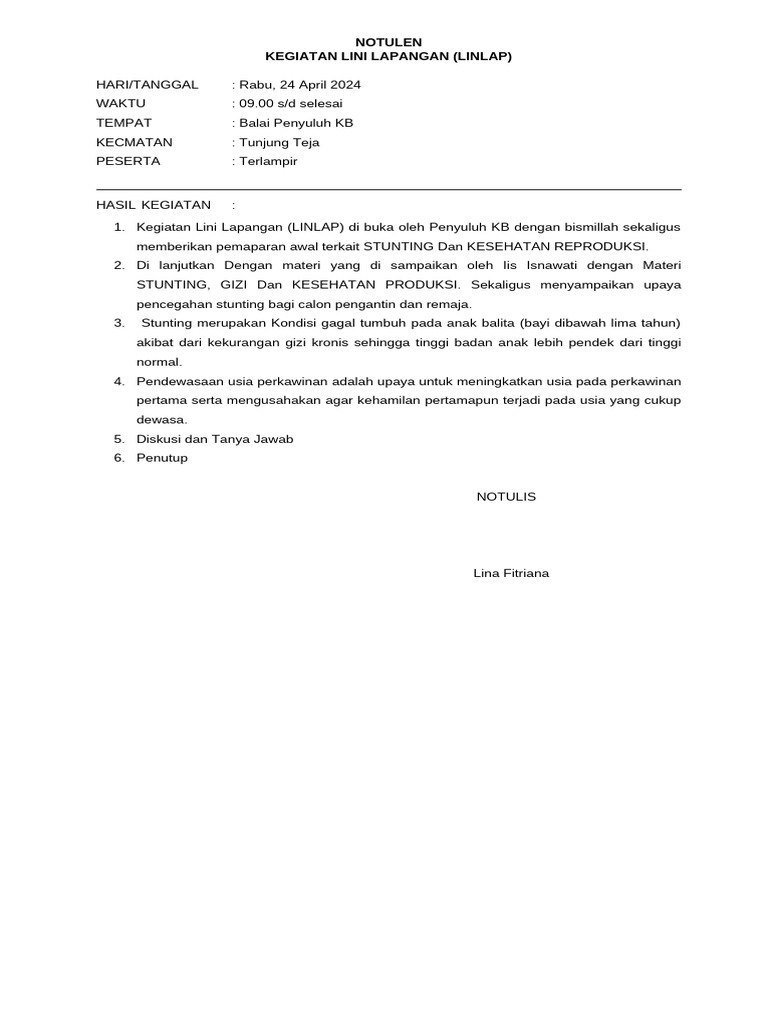 NOTULEN
KEGIATAN LINI LAPANGAN (LINLAP)

HARI/TANGGAL : Rabu, 24 April 2024
WAKTU : 09.00 s/d selesai
TEMPAT : Balai Penyuluh KB
KECMATAN : Tunjung Teja
PESERTA : Terlampir

HASIL KEGIATAN :

1. Kegiatan Lini Lapangan (LINLAP) di buka oleh Penyuluh KB dengan bismillah sekaligus memberikan pemaparan awal terkait STUNTING Dan KESEHATAN REPRODUKSI.
2. Di lanjutkan Dengan materi yang di sampaikan oleh Iis Isnawati dengan Materi STUNTING, GIZI Dan KESEHATAN PRODUKSI. Sekaligus menyampaikan upaya pencegahan stunting bagi calon pengantin dan remaja.
3. Stunting merupakan Kondisi gagal tumbuh pada anak balita (bayi dibawah lima tahun) akibat dari kekurangan gizi kronis sehingga tinggi badan anak lebih pendek dari tinggi normal.
4. Pendewasaan usia perkawinan adalah upaya untuk meningkatkan usia pada perkawinan pertama serta mengusahakan agar kehamilan pertamapun terjadi pada usia yang cukup dewasa.
5. Diskusi dan Tanya Jawab
6. Penutup

NOTULIS

Lina Fitriana